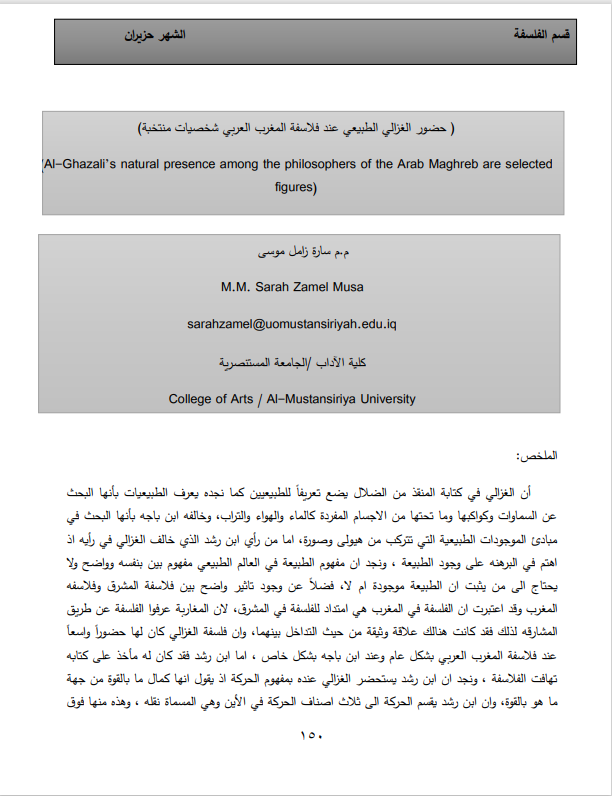 قسم الفلسفة                                                                 الشهر حزيران

( حضور الغزالي الطبيعي عند فلاسفة المغرب العربي شخصيات منتخبة)

(Al-Ghazali's natural presence among the philosophers of the Arab Maghreb are selected figures)

م.م سارة زامل موسى

M.M. Sarah Zamel Musa

sarahzamel@uomustansiriyah.edu.iq

كلية الآداب /الجامعة المستنصرية

College of Arts / Al-Mustansiriya University

الملخص:

أن الغزالي في كتابة المنقذ من الضلال يضع تعريفاً للطبيعيين كما نجده يعرف الطبيعيات بأنها البحث عن السماوات وكواكبها وما تحتها من الاجسام المفردة كالماء والهواء والتراب، وخالفه ابن باجه بأنها البحث في مبادئ الموجودات الطبيعية التي تتركب من هيولى وصورة، اما من رأي ابن رشد الذي خالف الغزالي في رأيه اذ اهتم في البرهنه على وجود الطبيعة ، ونجد ان مفهوم الطبيعة في العالم الطبيعي مفهوم بين بنفسه وواضح ولا يحتاج الى من يثبت ان الطبيعة موجودة ام لا، فضلاً عن وجود تاثير واضح بين فلاسفة المشرق وفلاسفه المغرب وقد اعتبرت ان الفلسفة في المغرب هي امتداد للفلسفة في المشرق، لان المغاربة عرفوا الفلسفة عن طريق المشارقه لذلك فقد كانت هنالك علاقة وثيقة من حيث التداخل بينهما، وان فلسفة الغزالي كان لها حضوراً واسعاً عند فلاسفة المغرب العربي بشكل عام وعند ابن باجه بشكل خاص ، اما ابن رشد فقد كان له مأخذ على كتابه تهافت الفلاسفة ، ونجد ان ابن رشد يستحضر الغزالي عنده بمفهوم الحركة اذ يقول انها كمال ما بالقوة من جهة ما هو بالقوة، وان ابن رشد يقسم الحركة الى ثلاث اصناف الحركة في الأين وهي المسماة نقله ، وهذه منها فوق

١٥٠